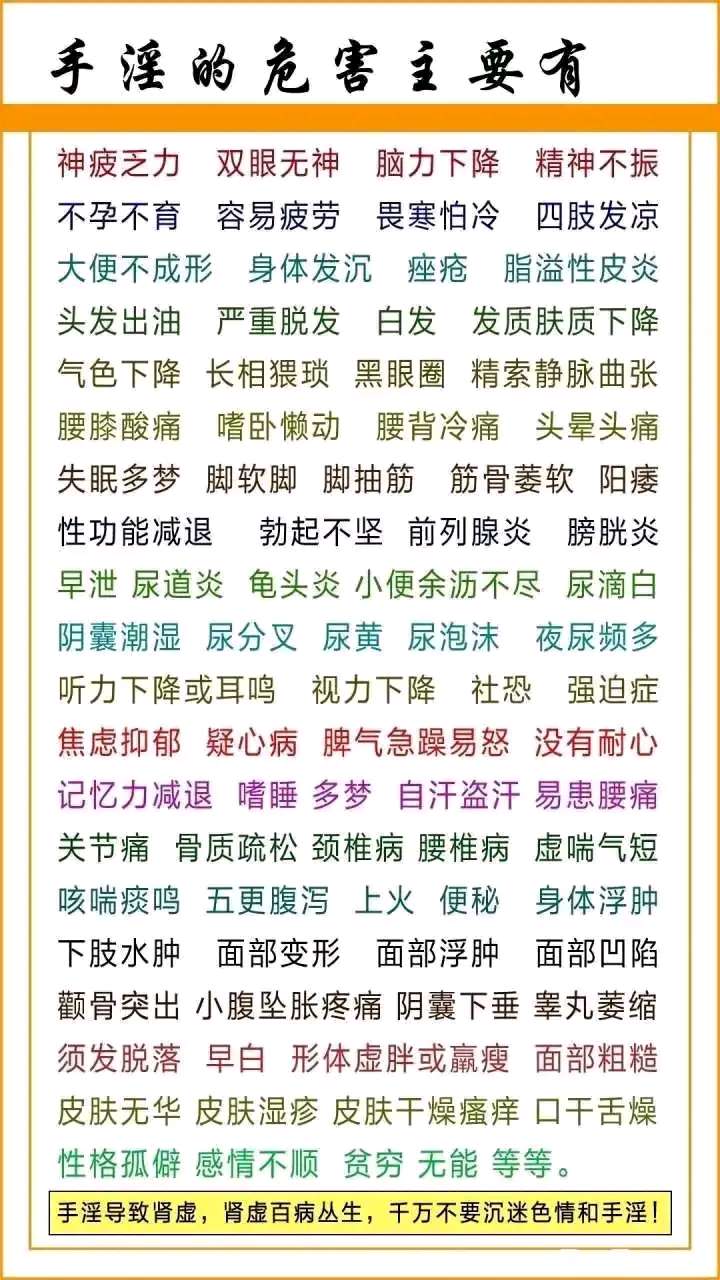 手淫的危害主要有

神疲乏力 双眼无神 脑力下降 精神不振
不孕不育 容易疲劳 畏寒怕冷 四肢发凉
大便不成形 身体发沉 痤疮 脂溢性皮炎
头发出油 严重脱发 白发 发质肤质下降
气色下降 长相猥琐 黑眼圈 精索静脉曲张
腰膝酸痛 嗜卧懒动 腰背冷痛 头晕头痛
失眠多梦 脚软脚 脚抽筋 筋骨萎软 阳痿
性功能减退 勃起不坚 前列腺炎 膀胱炎
早泄 尿道炎 龟头炎 小便余沥不尽 尿滴白
阴囊潮湿 尿分叉 尿黄 尿泡沫 夜尿频多
听力下降或耳鸣 视力下降 社恐 强迫症
焦虑抑郁 疑心病 脾气急躁易怒 没有耐心
记忆力减退 嗜睡 多梦 自汗盗汗 易患腰痛
关节痛 骨质疏松 颈椎病 腰椎病 虚喘气短
咳喘痰鸣 五更腹泻 上火 便秘 身体浮肿
下肢水肿 面部变形 面部浮肿 面部凹陷
颧骨突出 小腹坠胀疼痛 阴囊下垂 睾丸萎缩
须发脱落 早白 形体虚胖或羸瘦 面部粗糙
皮肤无华 皮肤湿疹 皮肤干燥瘙痒 口干舌燥
性格孤僻 感情不顺 贫穷 无能 等等。

手淫导致肾虚，肾虚百病丛生，千万不要沉迷色情和手淫！